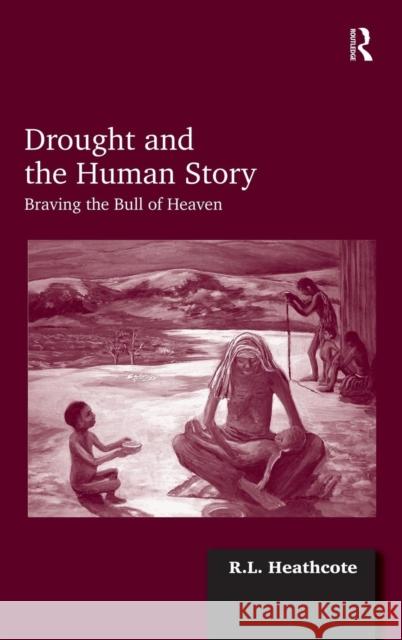 ROUTLEDGE

Drought and the Human Story

Braving the Bull of Heaven

R.L. Heathcote